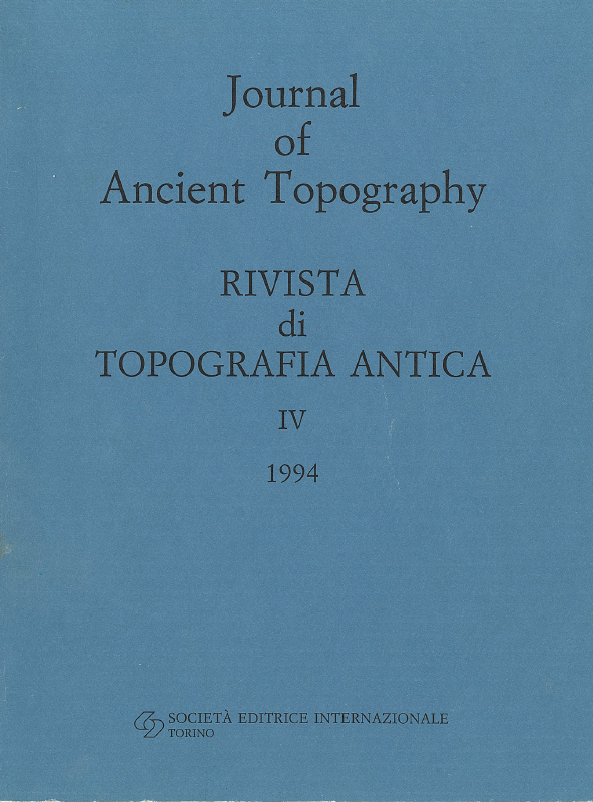 Journal
of
Ancient Topography

RIVISTA
di
TOPOGRAFIA ANTICA

IV

1994

SOCIETÀ EDITRICE INTERNAZIONALE
TORINO